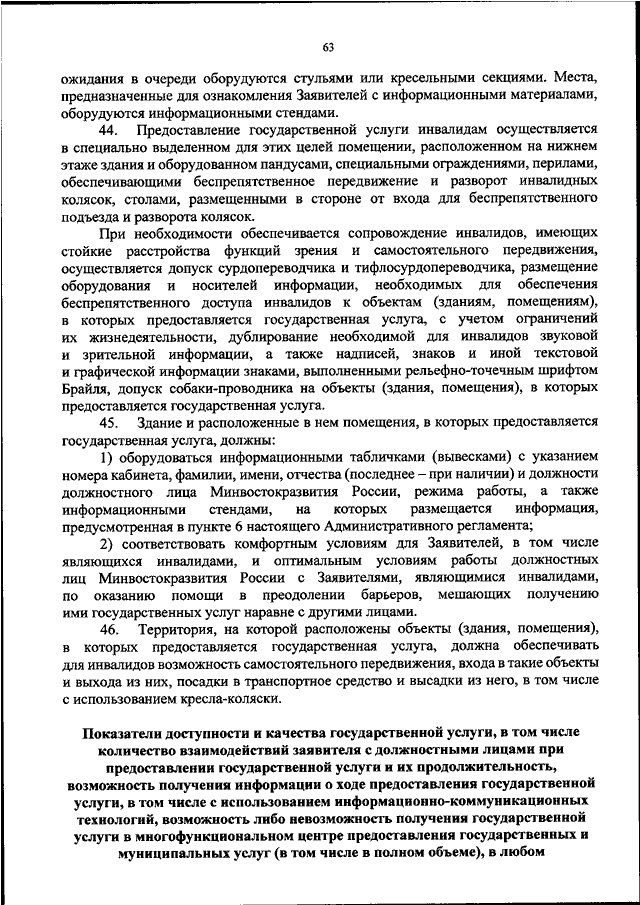 63

ожидания в очереди оборудуются стульями или кресельными секциями. Места, предназначенные для ознакомления Заявителей с информационными материалами, оборудуются информационными стендами.

44. Предоставление государственной услуги инвалидам осуществляется в специально выделенном для этих целей помещении, расположенном на нижнем этаже здания и оборудованном пандусами, специальными ограждениями, перилами, обеспечивающими беспрепятственное передвижение и разворот инвалидных колясок, столами, размещенными в стороне от входа для беспрепятственного подъезда и разворота колясок.

При необходимости обеспечивается сопровождение инвалидов, имеющих стойкие расстройства функций зрения и самостоятельного передвижения, осуществляется допуск сурдопереводчика и тифлосурдопереводчика, размещение оборудования и носителей информации, необходимых для обеспечения беспрепятственного доступа инвалидов к объектам (зданиям, помещениям), в которых предоставляется государственная услуга, с учетом ограничений их жизнедеятельности, дублирование необходимой для инвалидов звуковой и зрительной информации, а также надписей, знаков и иной текстовой и графической информации знаками, выполненными рельефно-точечным шрифтом Брайля, допуск собаки-проводника на объекты (здания, помещения), в которых предоставляется государственная услуга.

45. Здание и расположенные в нем помещения, в которых предоставляется государственная услуга, должны:

1) оборудоваться информационными табличками (вывесками) с указанием номера кабинета, фамилии, имени, отчества (последнее – при наличии) и должности должностного лица Минвостокразвития России, режима работы, а также информационными стендами, на которых размещается информация, предусмотренная в пункте 6 настоящего Административного регламента;

2) соответствовать комфортным условиям для Заявителей, в том числе являющихся инвалидами, и оптимальным условиям работы должностных лиц Минвостокразвития России с Заявителями, являющимися инвалидами, по оказанию помощи в преодолении барьеров, мешающих получению ими государственных услуг наравне с другими лицами.

46. Территория, на которой расположены объекты (здания, помещения), в которых предоставляется государственная услуга, должна обеспечивать для инвалидов возможность самостоятельного передвижения, входа в такие объекты и выхода из них, посадки в транспортное средство и высадки из него, в том числе с использованием кресла-коляски.

Показатели доступности и качества государственной услуги, в том числе количество взаимодействий заявителя с должностными лицами при предоставлении государственной услуги и их продолжительность, возможность получения информации о ходе предоставления государственной услуги, в том числе с использованием информационно-коммуникационных технологий, возможность либо невозможность получения государственной услуги в многофункциональном центре предоставления государственных и муниципальных услуг (в том числе в полном объеме), в любом